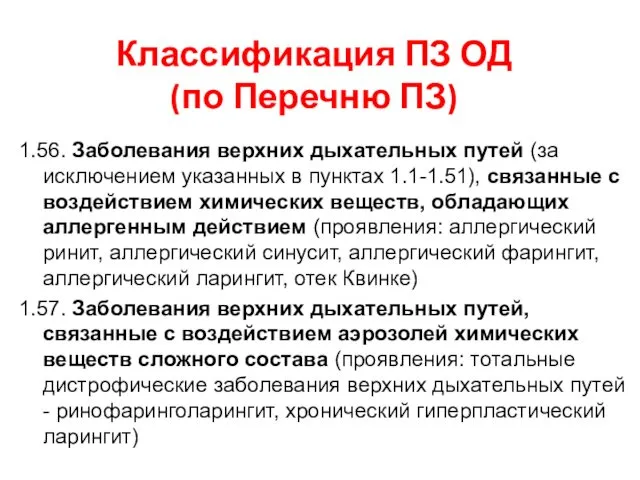 Классификация ПЗ ОД
(по Перечню ПЗ)

1.56. Заболевания верхних дыхательных путей (за исключением указанных в пунктах 1.1-1.51), связанные с воздействием химических веществ, обладающих аллергенным действием (проявления: аллергический ринит, аллергический синусит, аллергический фарингит, аллергический ларингит, отек Квинке)

1.57. Заболевания верхних дыхательных путей, связанные с воздействием аэрозолей химических веществ сложного состава (проявления: тотальные дистрофические заболевания верхних дыхательных путей - ринофаринголарингит, хронический гиперпластический ларингит)